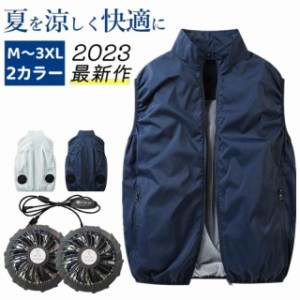 夏を涼しく快適に

M～3XL
2カラー

2023
最新作